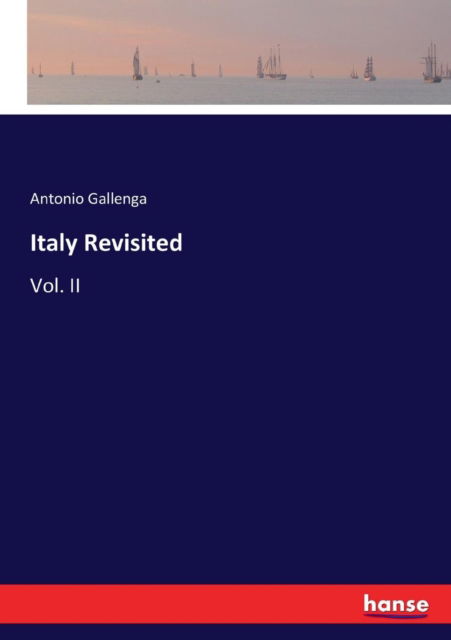 Antonio Gallenga

Italy Revisited

Vol. II

hanse